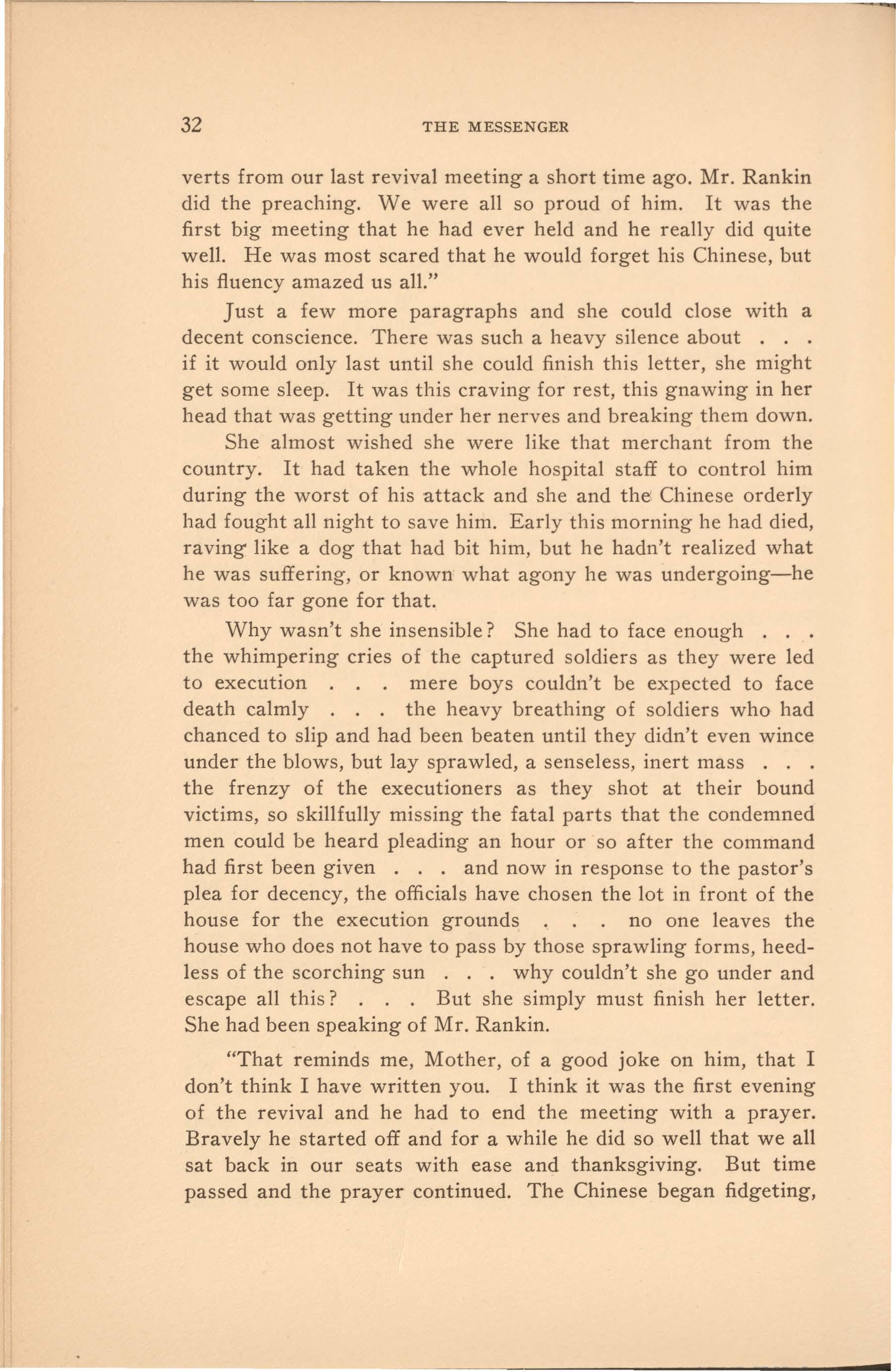 32 THE MESSENGER

verts from our last revival meeting a short time ago. Mr. Rankin did the preaching. We were all so proud of him. It was the first big meeting that he had ever held and he really did quite well. He was most scared that he would forget his Chinese, but his fluency amazed us all."

Just a few more paragraphs and she could close with a decent conscience. There was such a heavy silence about . . . if it would only last until she could finish this letter, she might get some sleep. It was this craving for rest, this gnawing in her head that was getting under her nerves and breaking them down.

She almost wished she were like that merchant from the country. It had taken the whole hospital staff to control him during the worst of his attack and she and the Chinese orderly had fought all night to save him. Early this morning he had died, raving like a dog that had bit him, but he hadn't realized what he was suffering, or known what agony he was undergoing—he was too far gone for that.

Why wasn't she insensible? She had to face enough . . . the whimpering cries of the captured soldiers as they were led to execution . . . mere boys couldn't be expected to face death calmly . . . the heavy breathing of soldiers who had chanced to slip and had been beaten until they didn't even wince under the blows, but lay sprawled, a senseless, inert mass . . . the frenzy of the executioners as they shot at their bound victims, so skillfully missing the fatal parts that the condemned men could be heard pleading an hour or so after the command had first been given . . . and now in response to the pastor's plea for decency, the officials have chosen the lot in front of the house for the execution grounds . . . no one leaves the house who does not have to pass by those sprawling forms, heedless of the scorching sun . . . why couldn't she go under and escape all this? . . . But she simply must finish her letter. She had been speaking of Mr. Rankin.

"That reminds me, Mother, of a good joke on him, that I don't think I have written you. I think it was the first evening of the revival and he had to end the meeting with a prayer. Bravely he started off and for a while he did so well that we all sat back in our seats with ease and thanksgiving. But time passed and the prayer continued. The Chinese began fidgeting,